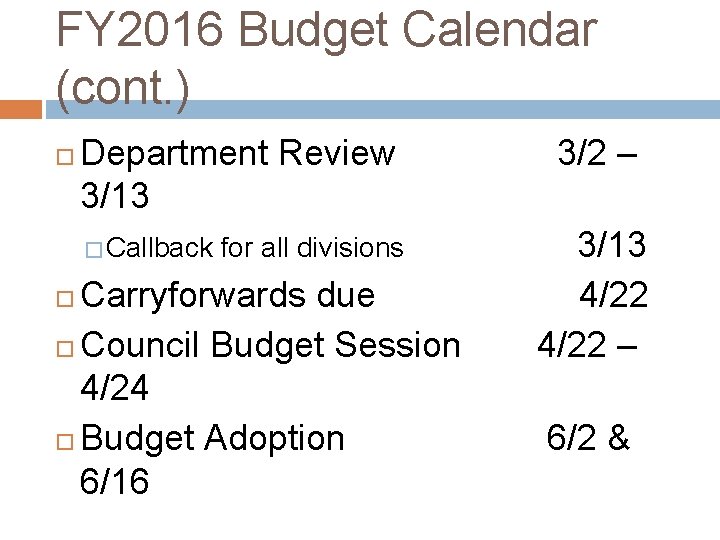 FY2016 Budget Calendar (cont.)

Department Review 3/2 – 3/13

Callback for all divisions 3/13

Carryforwards due 4/22

Council Budget Session 4/22 – 4/24

Budget Adoption 6/2 & 6/16